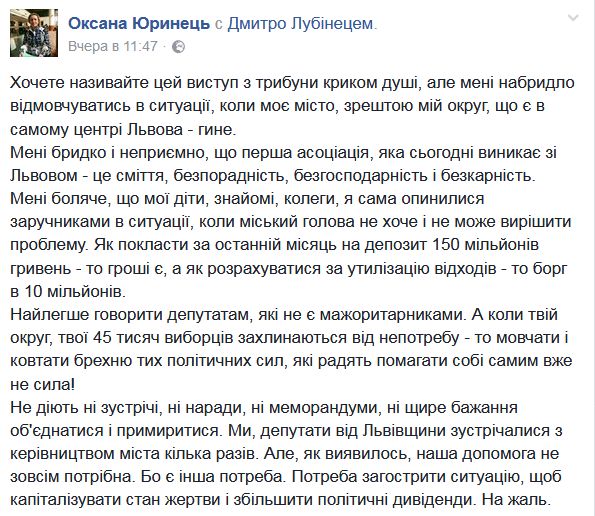 Оксана Юринець с Дмитро Лубінецем.
Вчера в 11:47 ·

Хочете називайте цей виступ з трибуни криком душі, але мені набридло відмовчуватись в ситуації, коли моє місто, зрештою мій округ, що є в самому центрі Львова - гине.
Мені бридко і неприємно, що перша асоціація, яка сьогодні виникає зі Львовом - це сміття, безпорадність, безгосподарність і безкарність.
Мені боляче, що мої діти, знайомі, колеги, я сама опинилися заручниками в ситуації, коли міський голова не хоче і не може вирішити проблему. Як покласти за останній місяць на депозит 150 мільйонів гривень - то гроші є, а як розрахуватися за утилізацію відходів - то борг в 10 мільйонів.
Найлегше говорити депутатам, які не є мажоритарниками. А коли твій округ, твої 45 тисяч виборців захлинаються від непотребу - то мовчати і ковтати брехню тих політичних сил, які радять помагати собі самим вже не сила!
Не діють ні зустрічі, ні наради, ні меморандуми, ні щире бажання об'єднатися і примиритися. Ми, депутати від Львівщини зустрічалися з керівництвом міста кілька разів. Але, як виявилось, наша допомога не зовсім потрібна. Бо є інша потреба. Потреба загострити ситуацію, щоб капіталізувати стан жертви і збільшити політичні дивіденди. На жаль.